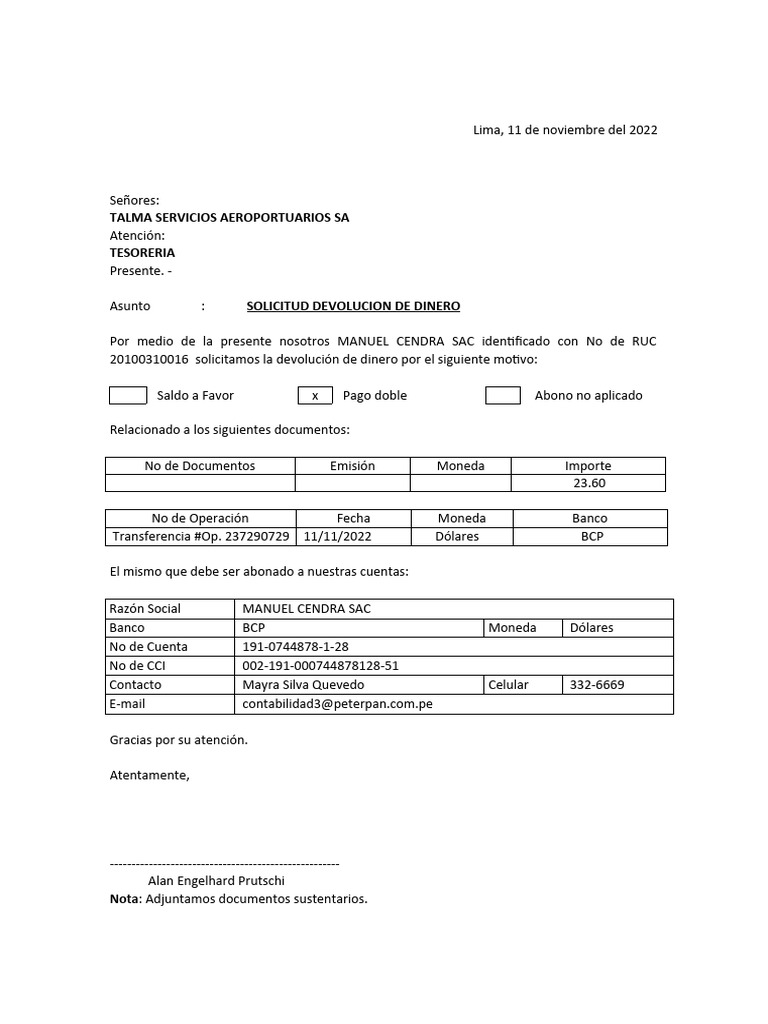 Lima, 11 de noviembre del 2022

Señores:
TALMA SERVICIOS AEROPORTUARIOS SA
Atención:
TESORERIA
Presente. -

Asunto : SOLICITUD DEVOLUCION DE DINERO

Por medio de la presente nosotros MANUEL CENDRA SAC identificado con No de RUC 20100310016 solicitamos la devolución de dinero por el siguiente motivo:

Saldo a Favor x Pago doble Abono no aplicado

Relacionado a los siguientes documentos:

| No de Documentos | Emisión | Moneda | Importe |
|---|---|---|---|
| | | | 23.60 |

| No de Operación | Fecha | Moneda | Banco |
|---|---|---|---|
| Transferencia #Op. 237290729 | 11/11/2022 | Dólares | BCP |

El mismo que debe ser abonado a nuestras cuentas:

| Razón Social | MANUEL CENDRA SAC | | |
|---|---|---|---|
| Banco | BCP | Moneda | Dólares |
| No de Cuenta | 191-0744878-1-28 | | |
| No de CCI | 002-191-000744878128-51 | | |
| Contacto | Mayra Silva Quevedo | Celular | 332-6669 |
| E-mail | contabilidad3@peterpan.com.pe | | |

Gracias por su atención.

Atentamente,

-----------------------------------------------------
Alan Engelhard Prutschi
Nota: Adjuntamos documentos sustentarios.